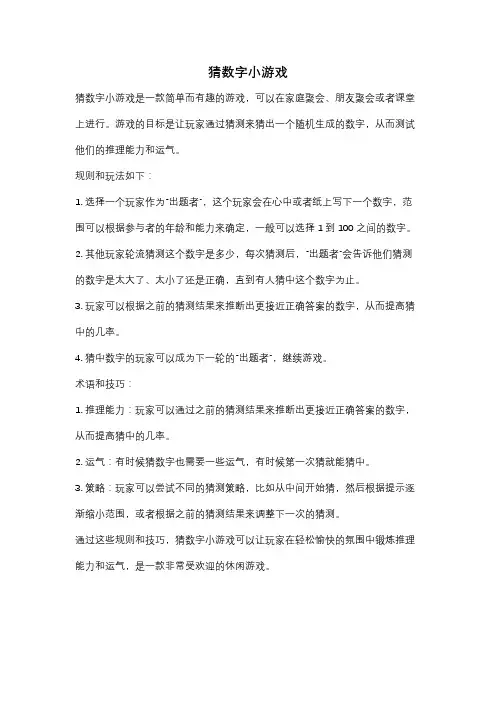 猜数字小游戏

猜数字小游戏是一款简单而有趣的游戏，可以在家庭聚会、朋友聚会或者课堂上进行。游戏的目标是让玩家通过猜测来猜出一个随机生成的数字，从而测试他们的推理能力和运气。

规则和玩法如下：

1. 选择一个玩家作为"出题者"，这个玩家会在心中或者纸上写下一个数字，范围可以根据参与者的年龄和能力来确定，一般可以选择 1 到 100 之间的数字。

2. 其他玩家轮流猜测这个数字是多少，每次猜测后，"出题者"会告诉他们猜测的数字是太大了、太小了还是正确，直到有人猜中这个数字为止。

3. 玩家可以根据之前的猜测结果来推断出更接近正确答案的数字，从而提高猜中的几率。

4. 猜中数字的玩家可以成为下一轮的"出题者"，继续游戏。

术语和技巧：

1. 推理能力：玩家可以通过之前的猜测结果来推断出更接近正确答案的数字，从而提高猜中的几率。

2. 运气：有时候猜数字也需要一些运气，有时候第一次猜就能猜中。

3. 策略：玩家可以尝试不同的猜测策略，比如从中间开始猜，然后根据提示逐渐缩小范围，或者根据之前的猜测结果来调整下一次的猜测。

通过这些规则和技巧，猜数字小游戏可以让玩家在轻松愉快的氛围中锻炼推理能力和运气，是一款非常受欢迎的休闲游戏。